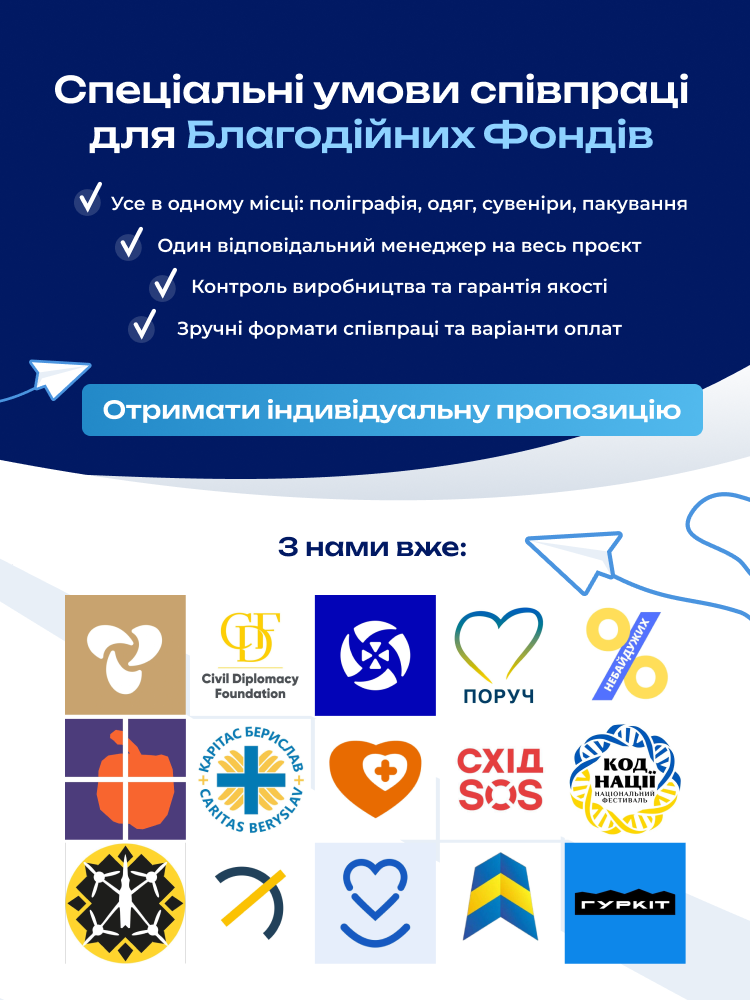 Спеціальні умови співпраці для Благодійних Фондів

Усе в одному місці: поліграфія, одяг, сувеніри, пакування

Один відповідальний менеджер на весь проєкт

Контроль виробництва та гарантія якості

Зручні формати співпраці та варіанти оплат

Отримати індивідуальну пропозицію

З нами вже:

CDF
Civil Diplomacy Foundation

ПОРУЧ

НЕБАЙДУЖИХ

КАРІТАС БЕРИСЛАВ
CARITAS BERYSLAV

СХІД SOS

КОД НАЦІЇ
НАЦІОНАЛЬНИЙ ФЕСТИВАЛЬ

ГУРКІТ